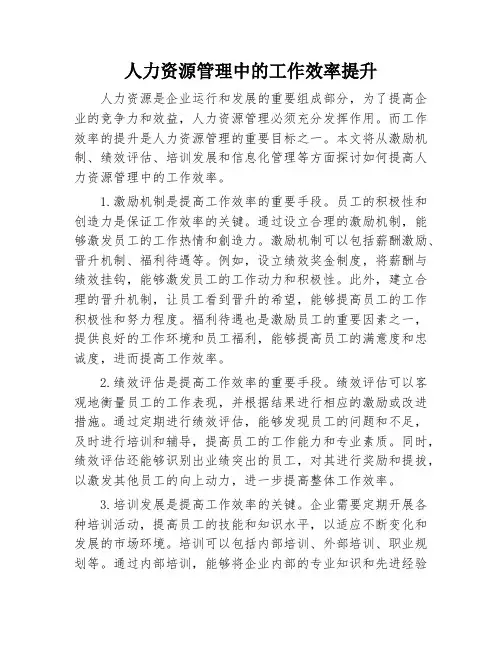 人力资源管理中的工作效率提升

人力资源是企业运行和发展的重要组成部分，为了提高企业的竞争力和效益，人力资源管理必须充分发挥作用。而工作效率的提升是人力资源管理的重要目标之一。本文将从激励机制、绩效评估、培训发展和信息化管理等方面探讨如何提高人力资源管理中的工作效率。

1.激励机制是提高工作效率的重要手段。员工的积极性和创造力是保证工作效率的关键。通过设立合理的激励机制，能够激发员工的工作热情和創造力。激励机制可以包括薪酬激励、晋升机制、福利待遇等。例如，设立绩效奖金制度，将薪酬与绩效挂钩，能够激发员工的工作动力和积极性。此外，建立合理的晋升机制，让员工看到晋升的希望，能够提高员工的工作积极性和努力程度。福利待遇也是激励员工的重要因素之一，提供良好的工作环境和员工福利，能够提高员工的满意度和忠诚度，进而提高工作效率。

2.绩效评估是提高工作效率的重要手段。绩效评估可以客观地衡量员工的工作表现，并根据结果进行相应的激励或改进措施。通过定期进行绩效评估，能够发现员工的问题和不足，及时进行培训和辅导，提高员工的工作能力和专业素质。同时，绩效评估还能够识别出业绩突出的员工，对其进行奖励和提拔，以激发其他员工的向上动力，进一步提高整体工作效率。

3.培训发展是提高工作效率的关键。企业需要定期开展各种培训活动，提高员工的技能和知识水平，以适应不断变化和发展的市场环境。培训可以包括内部培训、外部培训、职业规划等。通过内部培训，能够将企业内部的专业知识和先进经验